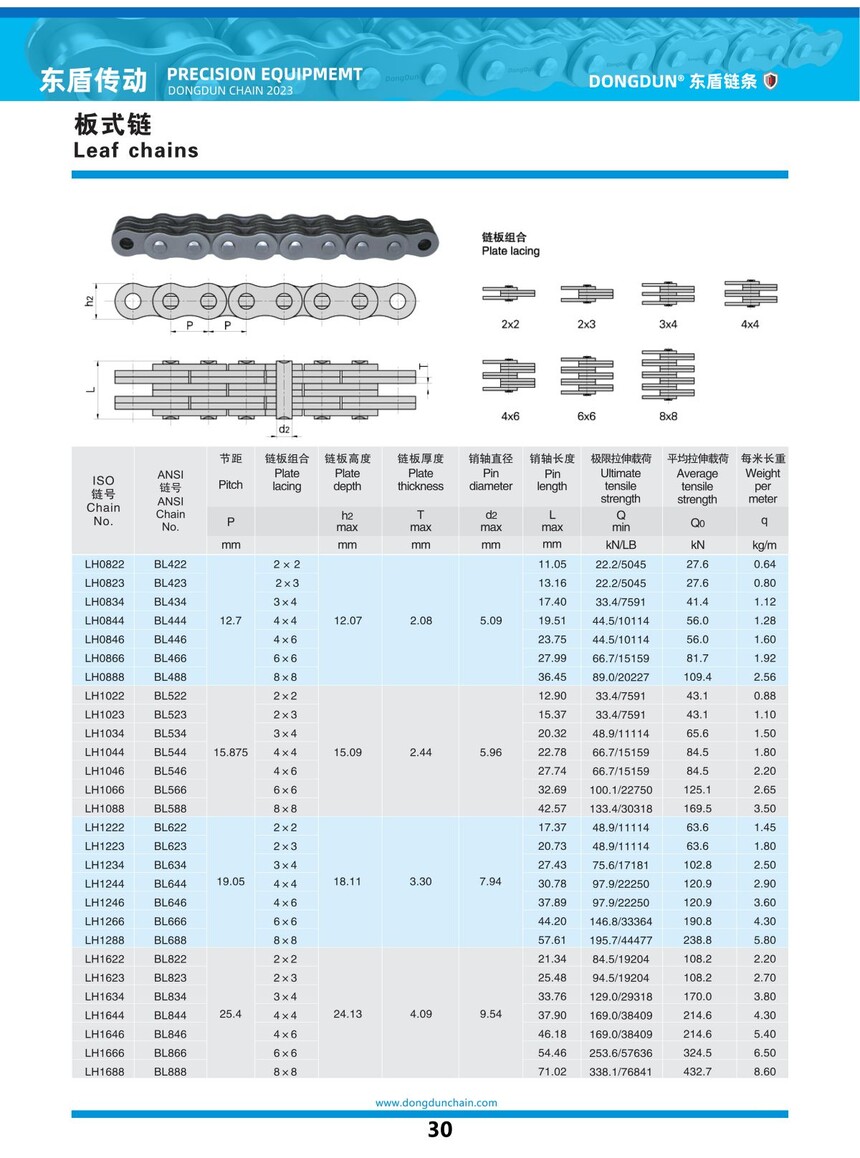 东盾传动 PRECISION EQUIPMEMT
DONGDUN CHAIN 2023
DONGDUN® 东盾链条

板式链
Leaf chains

h2
P P
L
T
d2

链板组合
Plate lacing
2x2 2x3 3x4 4x4
4x6 6x6 8x8

| ISO 链号 Chain No. | ANSI 链号 ANSI Chain No. | 节距 Pitch P mm | 链板组合 Plate lacing | 链板高度 Plate depth h2 max mm | 链板厚度 Plate thickness T max mm | 销轴直径 Pin diameter d2 max mm | 销轴长度 Pin length L max mm | 极限拉伸载荷 Ultimate tensile strength Q min kN/LB | 平均拉伸载荷 Average tensile strength Q0 kN | 每米长重 Weight per meter q kg/m |
|---|---|---|---|---|---|---|---|---|---|---|
| LH0822 | BL422 | 12.7 | 2×2 | 12.07 | 2.08 | 5.09 | 11.05 | 22.2/5045 | 27.6 | 0.64 |
| LH0823 | BL423 | | 2×3 | | | | 13.16 | 22.2/5045 | 27.6 | 0.80 |
| LH0834 | BL434 | | 3×4 | | | | 17.40 | 33.4/7591 | 41.4 | 1.12 |
| LH0844 | BL444 | | 4×4 | | | | 19.51 | 44.5/10114 | 56.0 | 1.28 |
| LH0846 | BL446 | | 4×6 | | | | 23.75 | 44.5/10114 | 56.0 | 1.60 |
| LH0866 | BL466 | | 6×6 | | | | 27.99 | 66.7/15159 | 81.7 | 1.92 |
| LH0888 | BL488 | | 8×8 | | | | 36.45 | 89.0/20227 | 109.4 | 2.56 |
| LH1022 | BL522 | 15.875 | 2×2 | 15.09 | 2.44 | 5.96 | 12.90 | 33.4/7591 | 43.1 | 0.88 |
| LH1023 | BL523 | | 2×3 | | | | 15.37 | 33.4/7591 | 43.1 | 1.10 |
| LH1034 | BL534 | | 3×4 | | | | 20.32 | 48.9/11114 | 65.6 | 1.50 |
| LH1044 | BL544 | | 4×4 | | | | 22.78 | 66.7/15159 | 84.5 | 1.80 |
| LH1046 | BL546 | | 4×6 | | | | 27.74 | 66.7/15159 | 84.5 | 2.20 |
| LH1066 | BL566 | | 6×6 | | | | 32.69 | 100.1/22750 | 125.1 | 2.65 |
| LH1088 | BL588 | | 8×8 | | | | 42.57 | 133.4/30318 | 169.5 | 3.50 |
| LH1222 | BL622 | 19.05 | 2×2 | 18.11 | 3.30 | 7.94 | 17.37 | 48.9/11114 | 63.6 | 1.45 |
| LH1223 | BL623 | | 2×3 | | | | 20.73 | 48.9/11114 | 63.6 | 1.80 |
| LH1234 | BL634 | | 3×4 | | | | 27.43 | 75.6/17181 | 102.8 | 2.50 |
| LH1244 | BL644 | | 4×4 | | | | 30.78 | 97.9/22250 | 120.9 | 2.90 |
| LH1246 | BL646 | | 4×6 | | | | 37.89 | 97.9/22250 | 120.9 | 3.60 |
| LH1266 | BL666 | | 6×6 | | | | 44.20 | 146.8/33364 | 190.8 | 4.30 |
| LH1288 | BL688 | | 8×8 | | | | 57.61 | 195.7/44477 | 238.8 | 5.80 |
| LH1622 | BL822 | 25.4 | 2×2 | 24.13 | 4.09 | 9.54 | 21.34 | 84.5/19204 | 108.2 | 2.20 |
| LH1623 | BL823 | | 2×3 | | | | 25.48 | 94.5/19204 | 108.2 | 2.70 |
| LH1634 | BL834 | | 3×4 | | | | 33.76 | 129.0/29318 | 170.0 | 3.80 |
| LH1644 | BL844 | | 4×4 | | | | 37.90 | 169.0/38409 | 214.6 | 4.30 |
| LH1646 | BL846 | | 4×6 | | | | 46.18 | 169.0/38409 | 214.6 | 5.40 |
| LH1666 | BL866 | | 6×6 | | | | 54.46 | 253.6/57636 | 324.5 | 6.50 |
| LH1688 | BL888 | | 8×8 | | | | 71.02 | 338.1/76841 | 432.7 | 8.60 |

www.dongdunchain.com
30